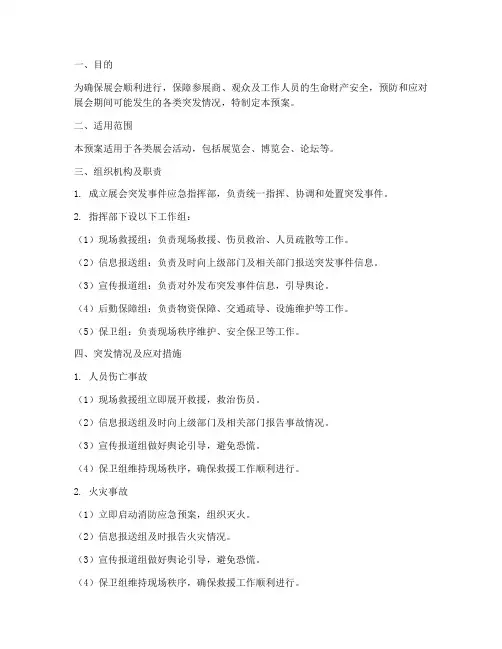 一、目的

为确保展会顺利进行，保障参展商、观众及工作人员的生命财产安全，预防和应对展会期间可能发生的各类突发情况，特制定本预案。

二、适用范围

本预案适用于各类展会活动，包括展览会、博览会、论坛等。

三、组织机构及职责

1. 成立展会突发事件应急指挥部，负责统一指挥、协调和处置突发事件。

2. 指挥部下设以下工作组：

（1）现场救援组：负责现场救援、伤员救治、人员疏散等工作。

（2）信息报送组：负责及时向上级部门及相关部门报送突发事件信息。

（3）宣传报道组：负责对外发布突发事件信息，引导舆论。

（4）后勤保障组：负责物资保障、交通疏导、设施维护等工作。

（5）保卫组：负责现场秩序维护、安全保卫等工作。

四、突发情况及应对措施

1. 人员伤亡事故

（1）现场救援组立即展开救援，救治伤员。

（2）信息报送组及时向上级部门及相关部门报告事故情况。

（3）宣传报道组做好舆论引导，避免恐慌。

（4）保卫组维持现场秩序，确保救援工作顺利进行。

2. 火灾事故

（1）立即启动消防应急预案，组织灭火。

（2）信息报送组及时报告火灾情况。

（3）宣传报道组做好舆论引导，避免恐慌。

（4）保卫组维持现场秩序，确保救援工作顺利进行。